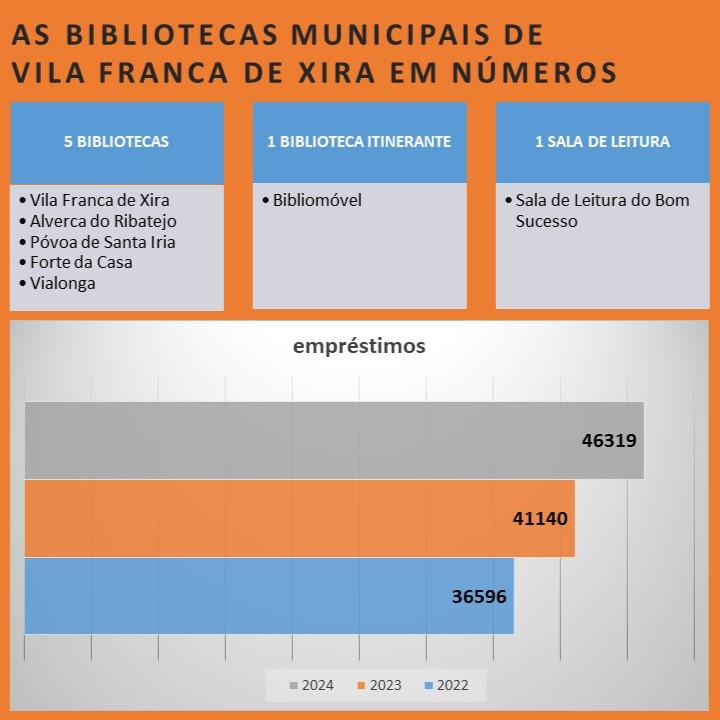 AS BIBLIOTECAS MUNICIPAIS DE VILA FRANCA DE XIRA EM NÚMEROS

5 BIBLIOTECAS

• Vila Franca de Xira
• Alverca do Ribatejo
• Póvoa de Santa Iria
• Forte da Casa
• Vialonga

1 BIBLIOTECA ITINERANTE

• Bibliomóvel

1 SALA DE LEITURA

• Sala de Leitura do Bom Sucesso

empréstimos

46319

41140

36596

2024 2023 2022